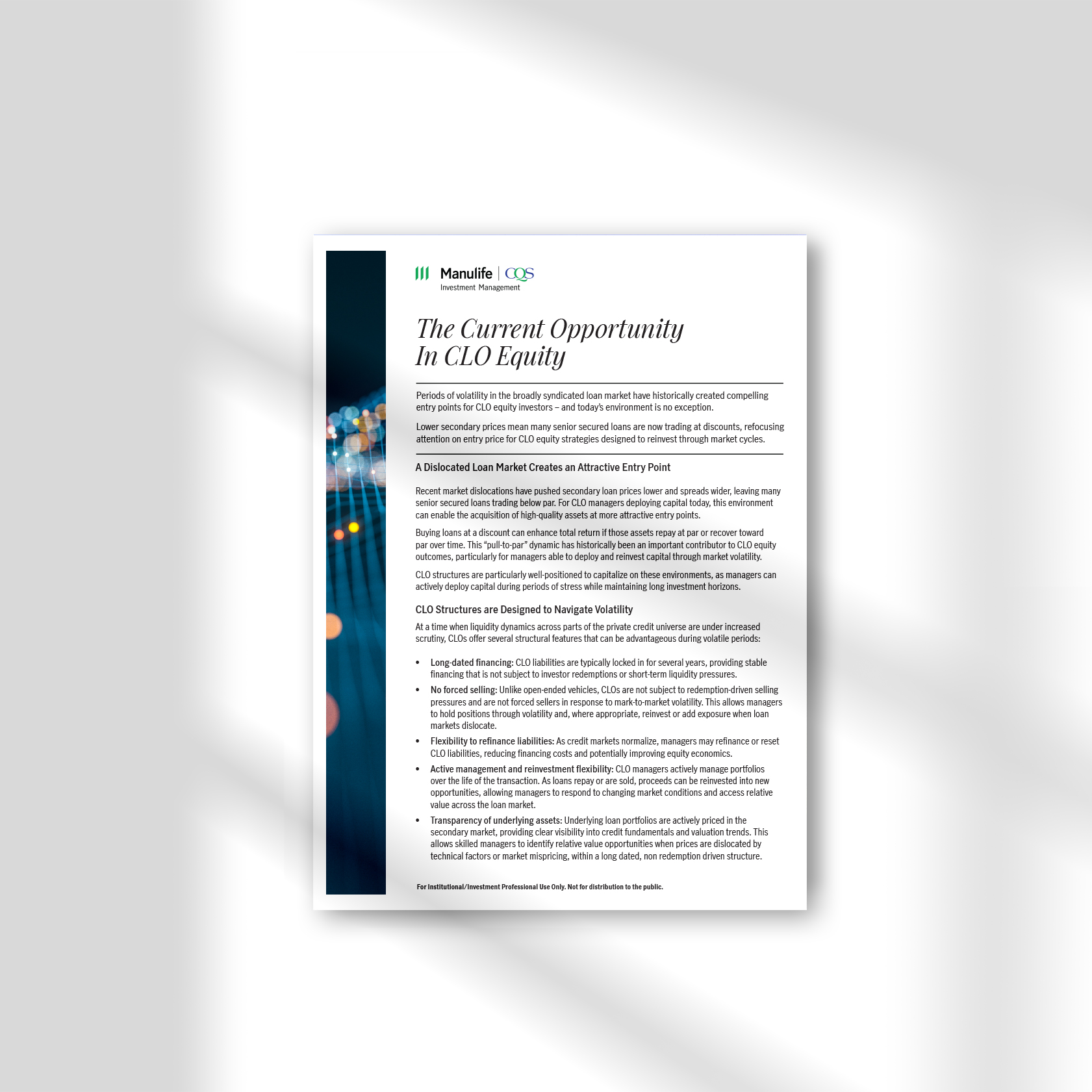 Manulife | CQS
Investment Management

The Current Opportunity In CLO Equity

Periods of volatility in the broadly syndicated loan market have historically created compelling entry points for CLO equity investors – and today's environment is no exception.

Lower secondary prices mean many senior secured loans are now trading at discounts, refocusing attention on entry price for CLO equity strategies designed to reinvest through market cycles.

A Dislocated Loan Market Creates an Attractive Entry Point

Recent market dislocations have pushed secondary loan prices lower and spreads wider, leaving many senior secured loans trading below par. For CLO managers deploying capital today, this environment can enable the acquisition of high-quality assets at more attractive entry points.

Buying loans at a discount can enhance total return if those assets repay at par or recover toward par over time. This "pull-to-par" dynamic has historically been an important contributor to CLO equity outcomes, particularly for managers able to deploy and reinvest capital through market volatility.

CLO structures are particularly well-positioned to capitalize on these environments, as managers can actively deploy capital during periods of stress while maintaining long investment horizons.

CLO Structures are Designed to Navigate Volatility

At a time when liquidity dynamics across parts of the private credit universe are under increased scrutiny, CLOs offer several structural features that can be advantageous during volatile periods:

• Long-dated financing: CLO liabilities are typically locked in for several years, providing stable financing that is not subject to investor redemptions or short-term liquidity pressures.
• No forced selling: Unlike open-ended vehicles, CLOs are not subject to redemption-driven selling pressures and are not forced sellers in response to mark-to-market volatility. This allows managers to hold positions through volatility and, where appropriate, reinvest or add exposure when loan markets dislocate.
• Flexibility to refinance liabilities: As credit markets normalize, managers may refinance or reset CLO liabilities, reducing financing costs and potentially improving equity economics.
• Active management and reinvestment flexibility: CLO managers actively manage portfolios over the life of the transaction. As loans repay or are sold, proceeds can be reinvested into new opportunities, allowing managers to respond to changing market conditions and access relative value across the loan market.
• Transparency of underlying assets: Underlying loan portfolios are actively priced in the secondary market, providing clear visibility into credit fundamentals and valuation trends. This allows skilled managers to identify relative value opportunities when prices are dislocated by technical factors or market mispricing, within a long dated, non redemption driven structure.

For Institutional/Investment Professional Use Only. Not for distribution to the public.